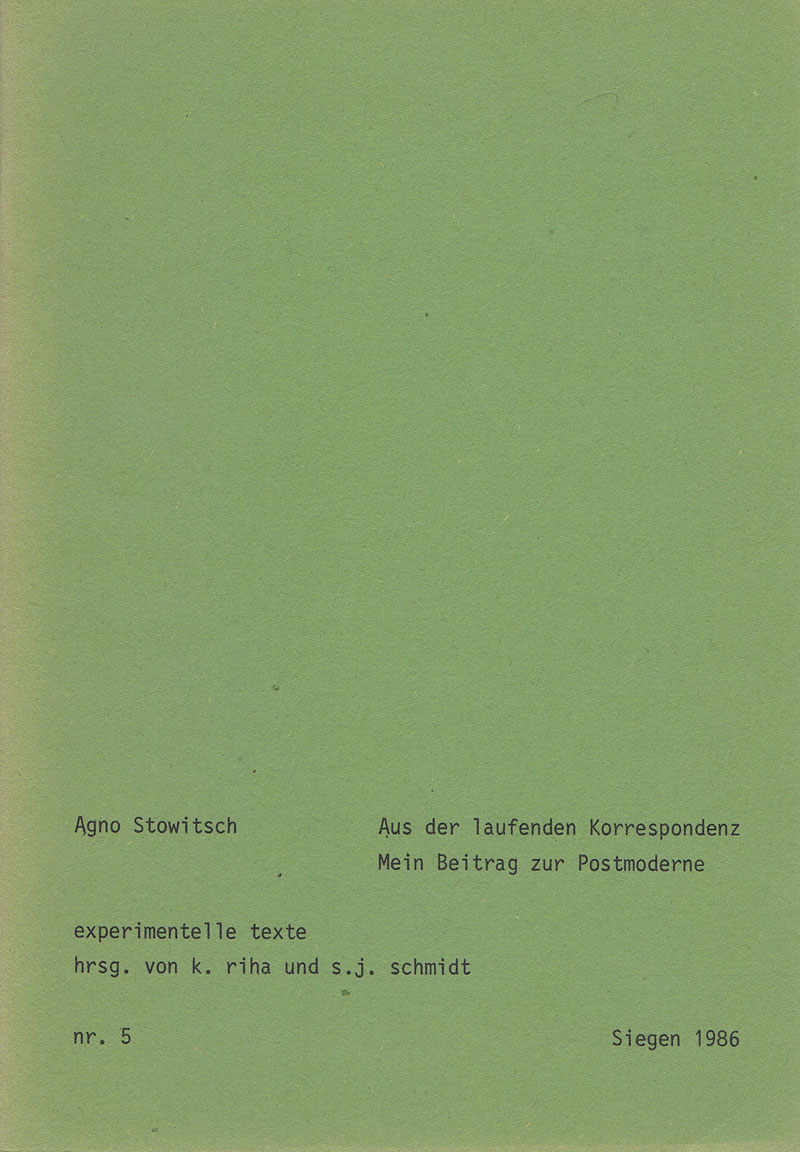 Agno Stowitsch

Aus der laufenden Korrespondenz
Mein Beitrag zur Postmoderne

experimentelle texte
hrsg. von k. riha und s.j. schmidt

nr. 5

Siegen 1986